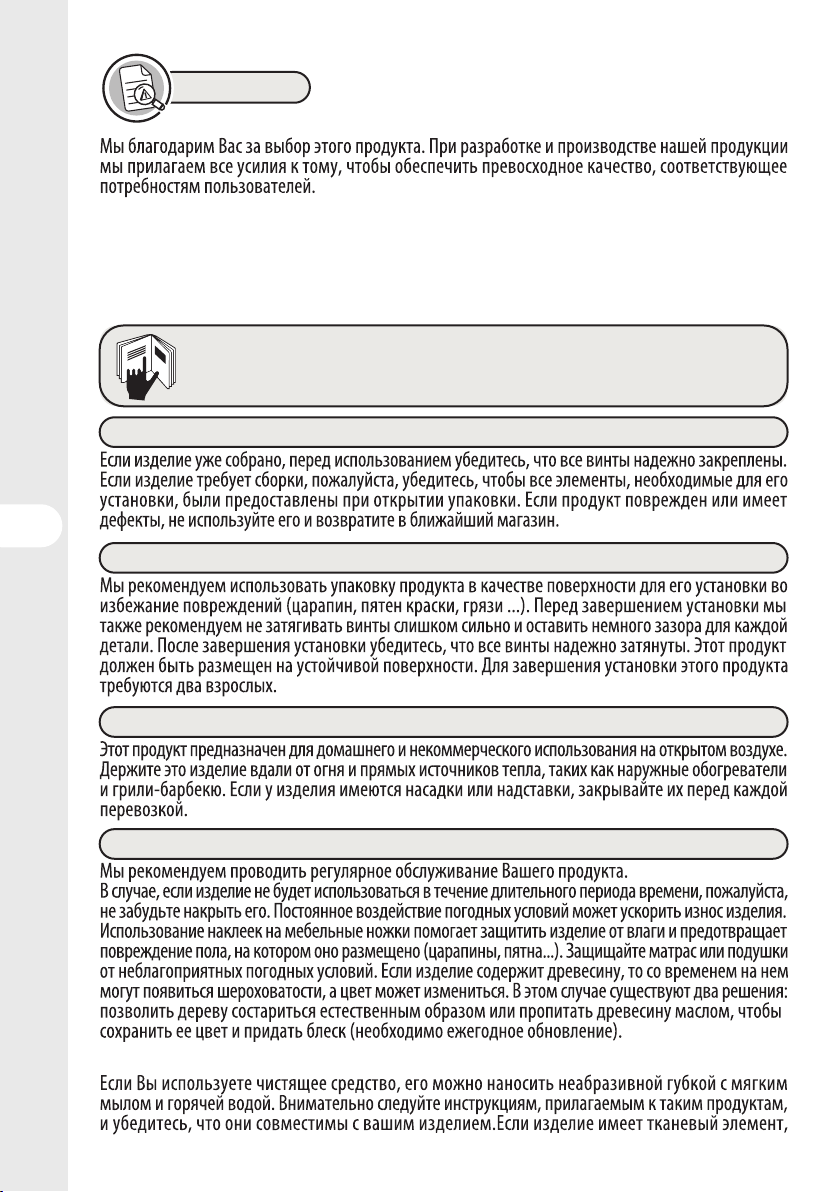 Мы благодарим Вас за выбор этого продукта. При разработке и производстве нашей продукции мы прилагаем все усилия к тому, чтобы обеспечить превосходное качество, соответствующее потребностям пользователей.

Если изделие уже собрано, перед использованием убедитесь, что все винты надежно закреплены. Если изделие требует сборки, пожалуйста, убедитесь, чтобы все элементы, необходимые для его установки, были предоставлены при открытии упаковки. Если продукт поврежден или имеет дефекты, не используйте его и возвратите в ближайший магазин.

Мы рекомендуем использовать упаковку продукта в качестве поверхности для его установки во избежание повреждений (царапин, пятен краски, грязи ...). Перед завершением установки мы также рекомендуем не затягивать винты слишком сильно и оставить немного зазора для каждой детали. После завершения установки убедитесь, что все винты надежно затянуты. Этот продукт должен быть размещен на устойчивой поверхности. Для завершения установки этого продукта требуются два взрослых.

Этот продукт предназначен для домашнего и некоммерческого использования на открытом воздухе. Держите это изделие вдали от огня и прямых источников тепла, таких как наружные обогреватели и грили-барбекю. Если у изделия имеются насадки или надставки, закрывайте их перед каждой перевозкой.

Мы рекомендуем проводить регулярное обслуживание Вашего продукта.
В случае, если изделие не будет использоваться в течение длительного периода времени, пожалуйста, не забудьте накрыть его. Постоянное воздействие погодных условий может ускорить износ изделия. Использование наклеек на мебельные ножки помогает защитить изделие от влаги и предотвращает повреждение пола, на котором оно размещено (царапины, пятна...). Защищайте матрас или подушки от неблагоприятных погодных условий. Если изделие содержит древесину, то со временем на нем могут появиться шероховатости, а цвет может измениться. В этом случае существуют два решения: позволить дереву состариться естественным образом или пропитать древесину маслом, чтобы сохранить ее цвет и придать блеск (необходимо ежегодное обновление).

Если Вы используете чистящее средство, его можно наносить неабразивной губкой с мягким мылом и горячей водой. Внимательно следуйте инструкциям, прилагаемым к таким продуктам, и убедитесь, что они совместимы с вашим изделием.Если изделие имеет тканевый элемент,